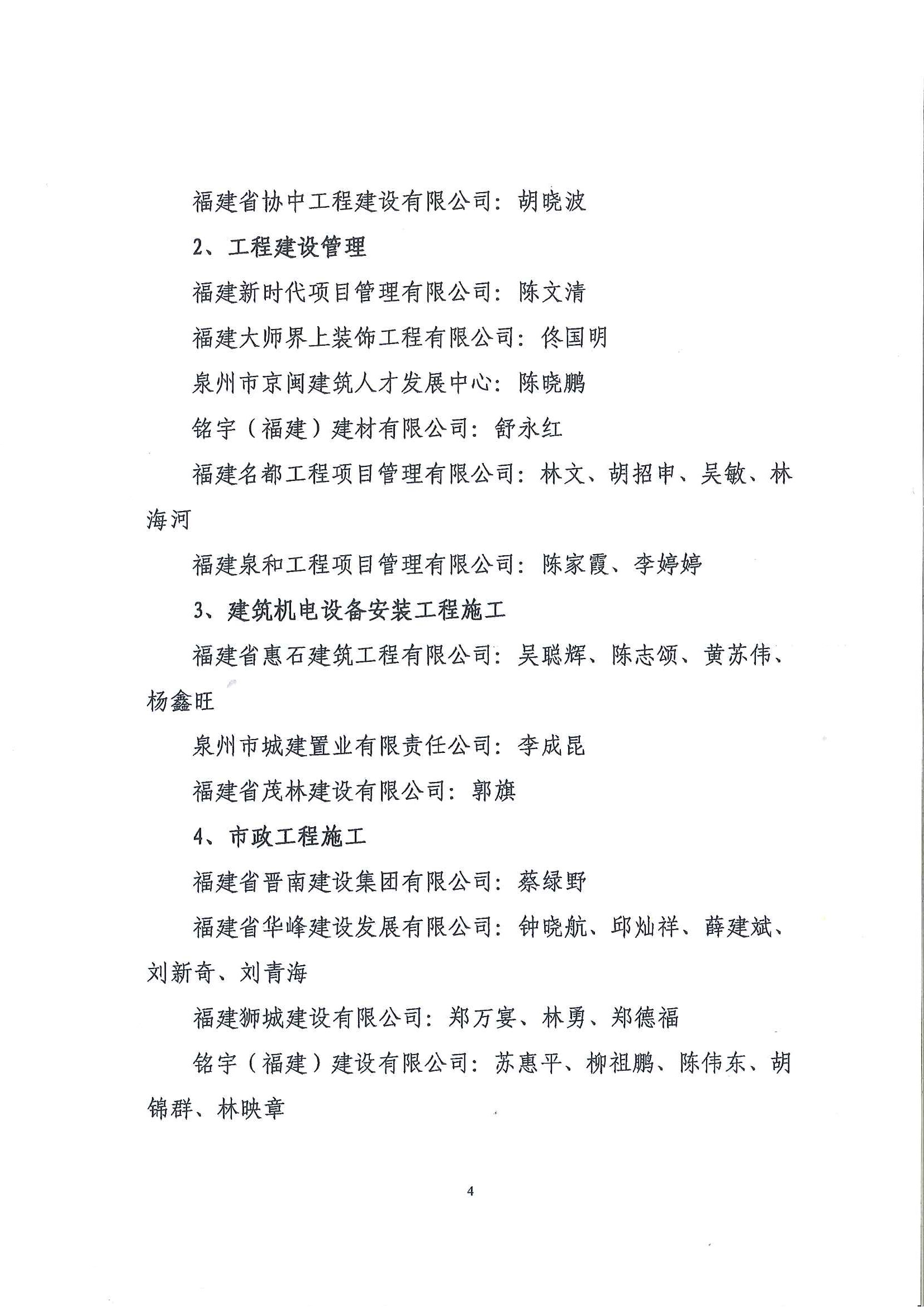 福建省协中工程建设有限公司：胡晓波

2、工程建设管理

福建新时代项目管理有限公司：陈文清

福建大师界上装饰工程有限公司：佟国明

泉州市京闽建筑人才发展中心：陈晓鹏

铭宇（福建）建材有限公司：舒永红

福建名都工程项目管理有限公司：林文、胡招申、吴敏、林海河

福建泉和工程项目管理有限公司：陈家霞、李婷婷

3、建筑机电设备安装工程施工

福建省惠石建筑工程有限公司：吴聪辉、陈志颂、黄苏伟、杨鑫旺

泉州市城建置业有限责任公司：李成昆

福建省茂林建设有限公司：郭旗

4、市政工程施工

福建省晋南建设集团有限公司：蔡绿野

福建省华峰建设发展有限公司：钟晓航、邱灿祥、薛建斌、刘新奇、刘青海

福建狮城建设有限公司：郑万宴、林勇、郑德福

铭宇（福建）建设有限公司：苏惠平、柳祖鹏、陈伟东、胡锦群、林映章

4